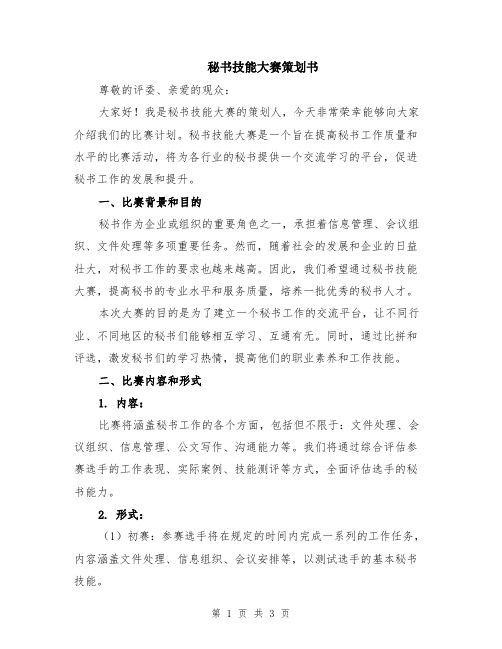 秘书技能大赛策划书

尊敬的评委、亲爱的观众：

大家好！我是秘书技能大赛的策划人，今天非常荣幸能够向大家介绍我们的比赛计划。秘书技能大赛是一个旨在提高秘书工作质量和水平的比赛活动，将为各行业的秘书提供一个交流学习的平台，促进秘书工作的发展和提升。

一、比赛背景和目的

秘书作为企业或组织的重要角色之一，承担着信息管理、会议组织、文件处理等多项重要任务。然而，随着社会的发展和企业的日益壮大，对秘书工作的要求也越来越高。因此，我们希望通过秘书技能大赛，提高秘书的专业水平和服务质量，培养一批优秀的秘书人才。

本次大赛的目的是为了建立一个秘书工作的交流平台，让不同行业、不同地区的秘书们能够相互学习、互通有无。同时，通过比拼和评选，激发秘书们的学习热情，提高他们的职业素养和工作技能。

二、比赛内容和形式

1. 内容：

比赛将涵盖秘书工作的各个方面，包括但不限于：文件处理、会议组织、信息管理、公文写作、沟通能力等。我们将通过综合评估参赛选手的工作表现、实际案例、技能测评等方式，全面评估选手的秘书能力。

2. 形式：

（1）初赛：参赛选手将在规定的时间内完成一系列的工作任务，内容涵盖文件处理、信息组织、会议安排等，以测试选手的基本秘书技能。

第 1 页 共 3 页